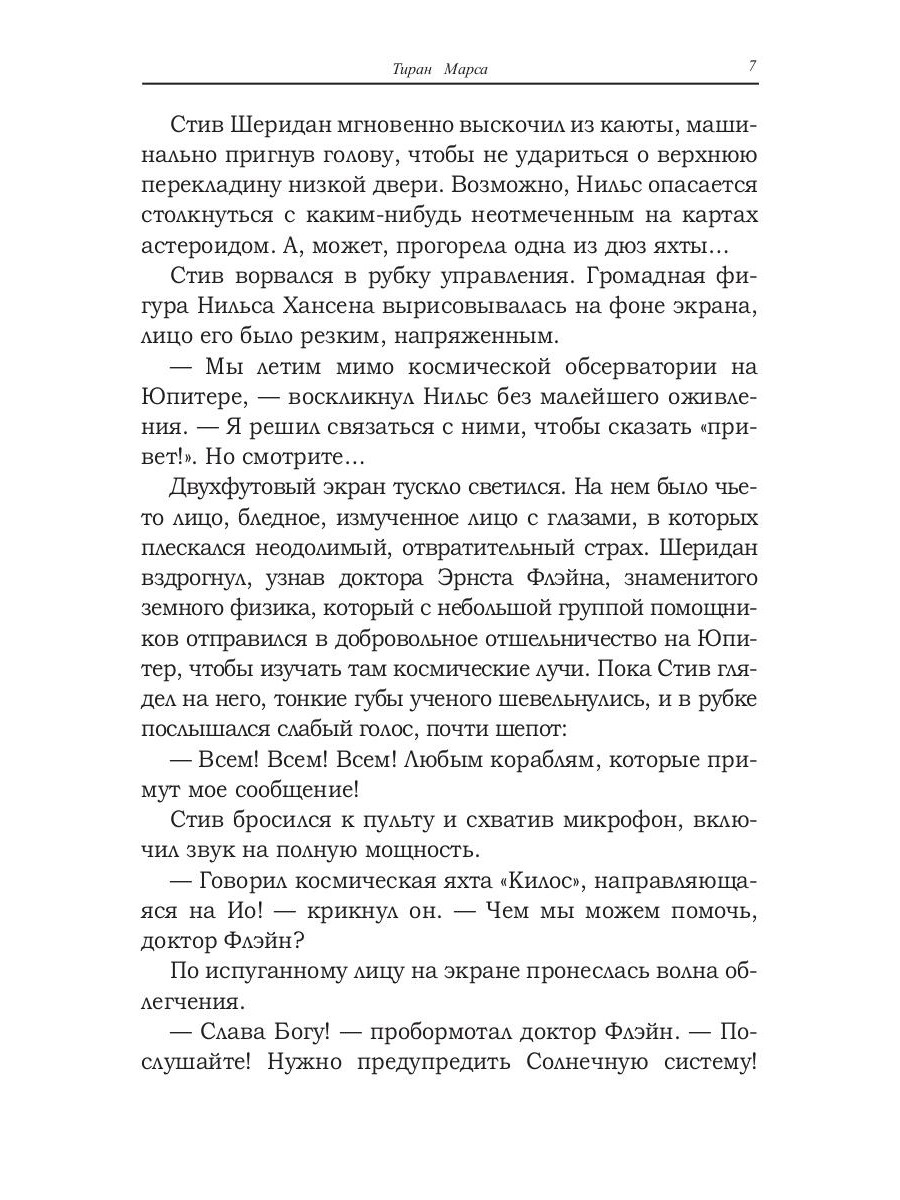 Тиран Марса 7

Стив Шеридан мгновенно выскочил из каюты, машинально пригнув голову, чтобы не удариться о верхнюю перекладину низкой двери. Возможно, Нильс опасается столкнуться с каким-нибудь неотмеченным на картах астероидом. А, может, прогорела одна из дюз яхты…

Стив ворвался в рубку управления. Громадная фигура Нильса Хансена вырисовывалась на фоне экрана, лицо его было резким, напряженным.

— Мы летим мимо космической обсерватории на Юпитере, — воскликнул Нильс без малейшего оживления. — Я решил связаться с ними, чтобы сказать «привет!». Но смотрите…

Двухфутовый экран тускло светился. На нем было чье-то лицо, бледное, измученное лицо с глазами, в которых плескался неодолимый, отвратительный страх. Шеридан вздрогнул, узнав доктора Эрнста Флэйна, знаменитого земного физика, который с небольшой группой помощников отправился в добровольное отшельничество на Юпитер, чтобы изучать там космические лучи. Пока Стив глядел на него, тонкие губы ученого шевельнулись, и в рубке послышался слабый голос, почти шепот:

— Всем! Всем! Всем! Любым кораблям, которые примут мое сообщение!

Стив бросился к пульту и схватив микрофон, включил звук на полную мощность.

— Говорил космическая яхта «Килос», направляющаяся на Ио! — крикнул он. — Чем мы можем помочь, доктор Флэйн?

По испуганному лицу на экране пронеслась волна облегчения.

— Слава Богу! — пробормотал доктор Флэйн. — Послушайте! Нужно предупредить Солнечную систему!